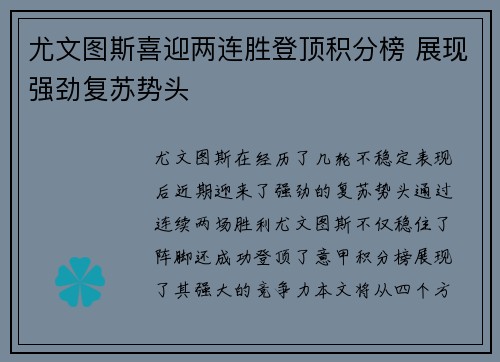 尤文图斯喜迎两连胜登顶积分榜 展现强劲复苏势头

尤文图斯在经历了几轮不稳定表现后近期迎来了强劲的复苏势头通过连续两场胜利尤文图斯不仅稳住了阵脚还成功登顶了意甲积分榜展现了其强大的竞争力本文将从四个方